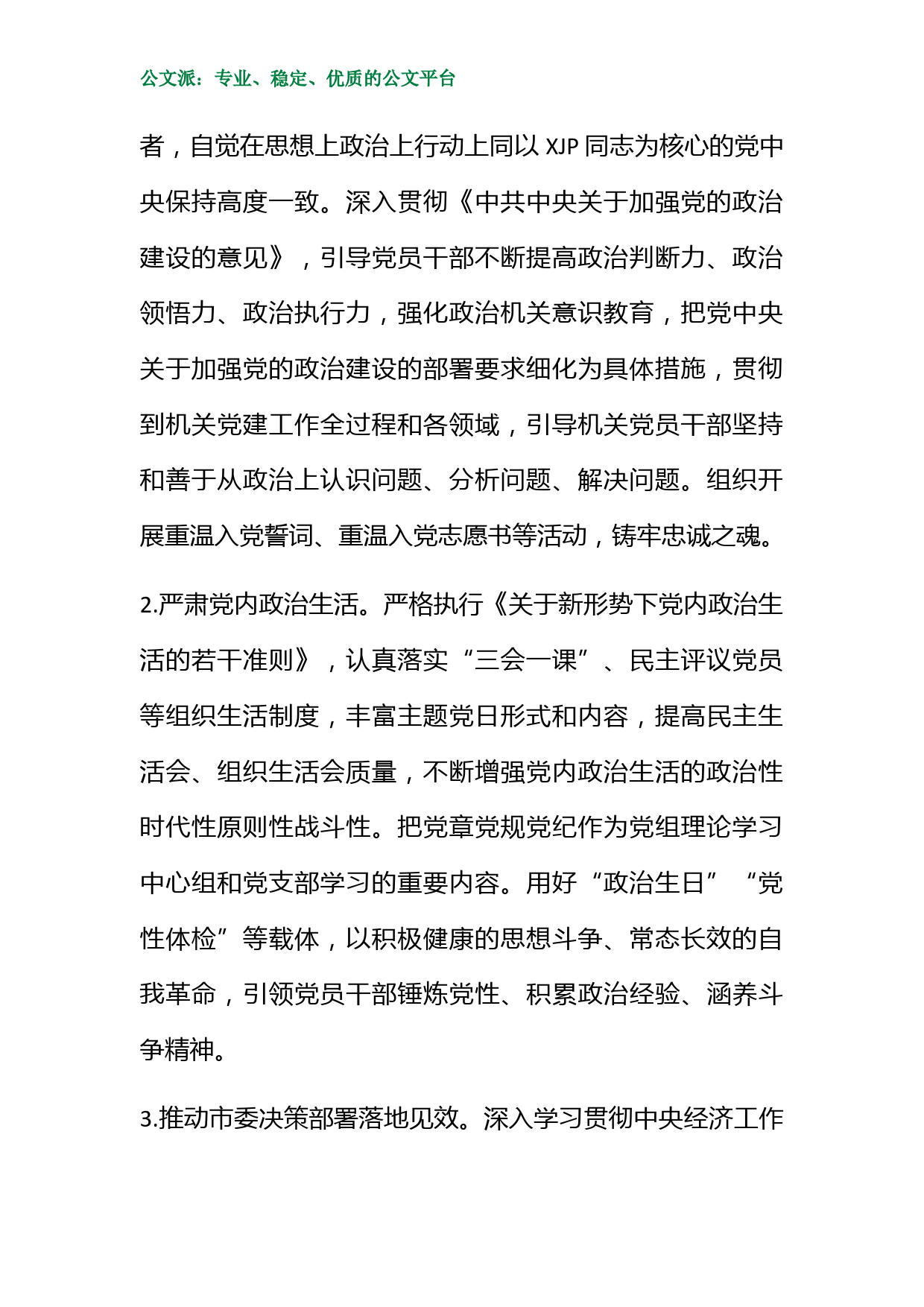 公文派：专业、稳定、优质的公文平台

者，自觉在思想上政治上行动上同以 XJP 同志为核心的党中央保持高度一致。深入贯彻《中共中央关于加强党的政治建设的意见》，引导党员干部不断提高政治判断力、政治领悟力、政治执行力，强化政治机关意识教育，把党中央关于加强党的政治建设的部署要求细化为具体措施，贯彻到机关党建工作全过程和各领域，引导机关党员干部坚持和善于从政治上认识问题、分析问题、解决问题。组织开展重温入党誓词、重温入党志愿书等活动，铸牢忠诚之魂。

2.严肃党内政治生活。严格执行《关于新形势下党内政治生活的若干准则》，认真落实“三会一课”、民主评议党员等组织生活制度，丰富主题党日形式和内容，提高民主生活会、组织生活会质量，不断增强党内政治生活的政治性时代性原则性战斗性。把党章党规党纪作为党组理论学习中心组和党支部学习的重要内容。用好“政治生日”“党性体检”等载体，以积极健康的思想斗争、常态长效的自我革命，引领党员干部锤炼党性、积累政治经验、涵养斗争精神。

3.推动市委决策部署落地见效。深入学习贯彻中央经济工作